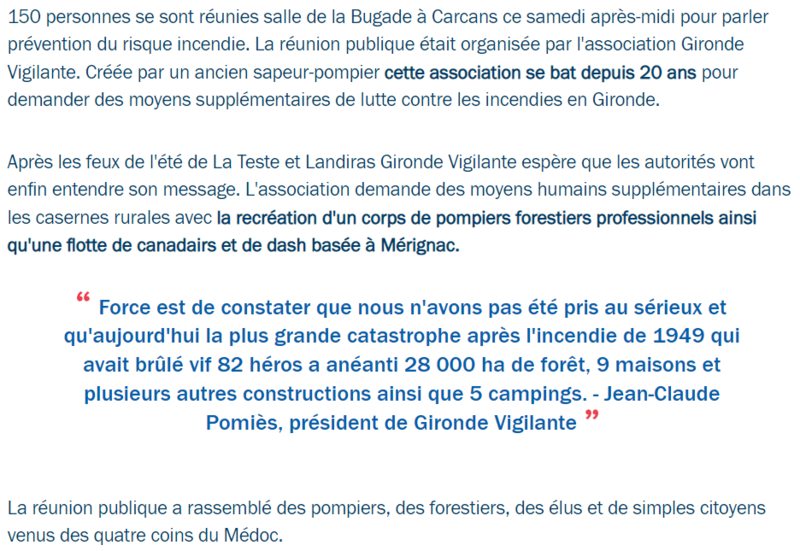 150 personnes se sont réunies salle de la Bugade à Carcans ce samedi après-midi pour parler prévention du risque incendie. La réunion publique était organisée par l'association Gironde Vigilante. Créée par un ancien sapeur-pompier cette association se bat depuis 20 ans pour demander des moyens supplémentaires de lutte contre les incendies en Gironde.

Après les feux de l'été de La Teste et Landiras Gironde Vigilante espère que les autorités vont enfin entendre son message. L'association demande des moyens humains supplémentaires dans les casernes rurales avec la recréation d'un corps de pompiers forestiers professionnels ainsi qu'une flotte de canadairs et de dash basée à Mérignac.

“ Force est de constater que nous n'avons pas été pris au sérieux et qu'aujourd'hui la plus grande catastrophe après l'incendie de 1949 qui avait brûlé vif 82 héros a anéanti 28 000 ha de forêt, 9 maisons et plusieurs autres constructions ainsi que 5 campings. - Jean-Claude Pomiès, président de Gironde Vigilante ”

La réunion publique a rassemblé des pompiers, des forestiers, des élus et de simples citoyens venus des quatre coins du Médoc.